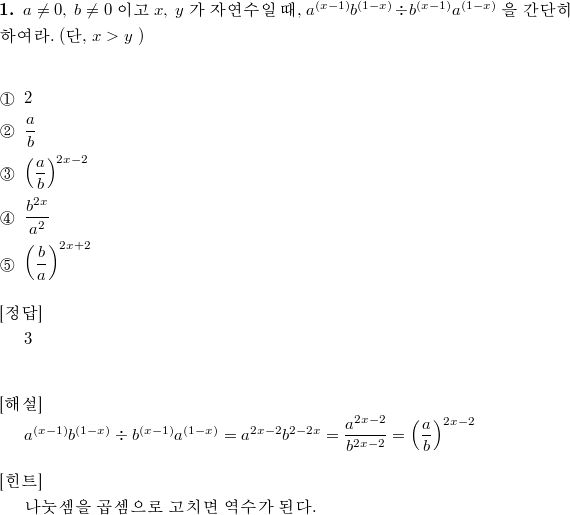 **1.** $a \neq 0,\ b \neq 0$ 이고 $x,\ y$ 가 자연수일 때, $a^{(x-1)}b^{(1-x)} \div b^{(x-1)}a^{(1-x)}$ 을 간단히 하여라. (단, $x > y$ )

① $2$
② $\frac{a}{b}$
③ $\left(\frac{a}{b}\right)^{2x-2}$
④ $\frac{b^{2x}}{a^2}$
⑤ $\left(\frac{b}{a}\right)^{2x+2}$

[정답]
3

[해설]
$a^{(x-1)}b^{(1-x)} \div b^{(x-1)}a^{(1-x)} = a^{2x-2}b^{2-2x} = \frac{a^{2x-2}}{b^{2x-2}} = \left(\frac{a}{b}\right)^{2x-2}$

[힌트]
나눗셈을 곱셈으로 고치면 역수가 된다.